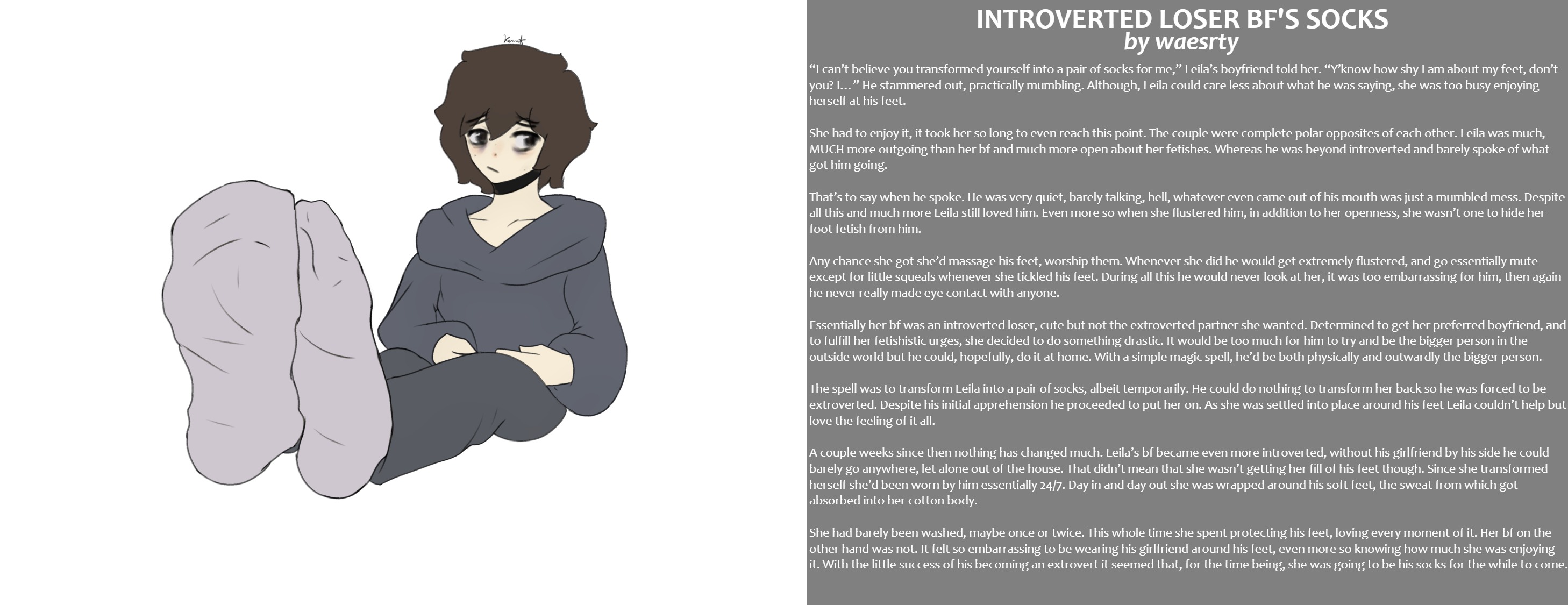 INTROVERTED LOSER BF'S SOCKS
by waesrty

"I can't believe you transformed yourself into a pair of socks for me," Leila's boyfriend told her. "Y'know how shy I am about my feet, don't you? I…" He stammered out, practically mumbling. Although, Leila could care less about what he was saying, she was too busy enjoying herself at his feet.

She had to enjoy it, it took her so long to even reach this point. The couple were complete polar opposites of each other. Leila was much, MUCH more outgoing than her bf and much more open about her fetishes. Whereas he was beyond introverted and barely spoke of what got him going.

That's to say when he spoke. He was very quiet, barely talking, hell, whatever even came out of his mouth was just a mumbled mess. Despite all this and much more Leila still loved him. Even more so when she flustered him, in addition to her openness, she wasn't one to hide her foot fetish from him.

Any chance she got she'd massage his feet, worship them. Whenever she did he would get extremely flustered, and go essentially mute except for little squeals whenever she tickled his feet. During all this he would never look at her, it was too embarrassing for him, then again he never really made eye contact with anyone.

Essentially her bf was an introverted loser, cute but not the extroverted partner she wanted. Determined to get her preferred boyfriend, and to fulfill her fetishistic urges, she decided to do something drastic. It would be too much for him to try and be the bigger person in the outside world but he could, hopefully, do it at home. With a simple magic spell, he'd be both physically and outwardly the bigger person.

The spell was to transform Leila into a pair of socks, albeit temporarily. He could do nothing to transform her back so he was forced to be extroverted. Despite his initial apprehension he proceeded to put her on. As she was settled into place around his feet Leila couldn't help but love the feeling of it all.

A couple weeks since then nothing has changed much. Leila's bf became even more introverted, without his girlfriend by his side he could barely go anywhere, let alone out of the house. That didn't mean that she wasn't getting her fill of his feet though. Since she transformed herself she'd been worn by him essentially 24/7. Day in and day out she was wrapped around his soft feet, the sweat from which got absorbed into her cotton body.

She had barely been washed, maybe once or twice. This whole time she spent protecting his feet, loving every moment of it. Her bf on the other hand was not. It felt so embarrassing to be wearing his girlfriend around his feet, even more so knowing how much she was enjoying it. With the little success of his becoming an extrovert it seemed that, for the time being, she was going to be his socks for the while to come.